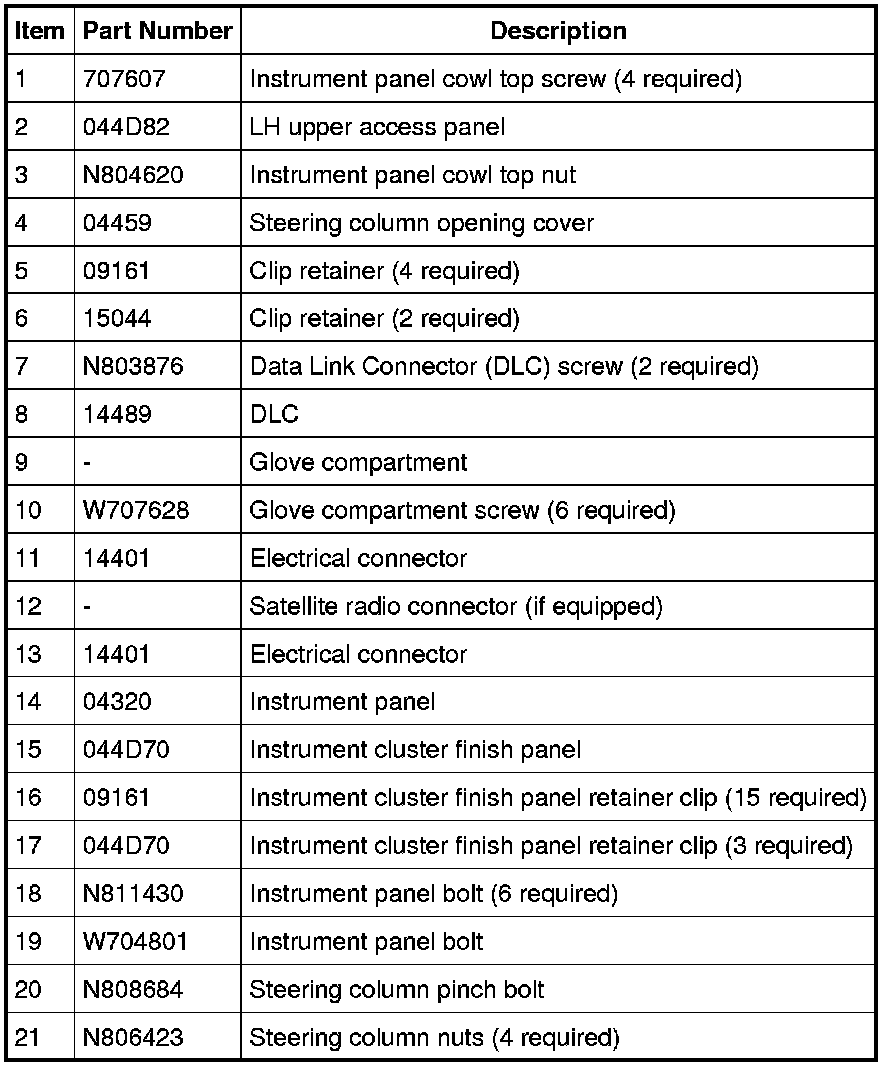 | Item | Part Number | Description |
|---|---|---|
| 1 | 707607 | Instrument panel cowl top screw (4 required) |
| 2 | 044D82 | LH upper access panel |
| 3 | N804620 | Instrument panel cowl top nut |
| 4 | 04459 | Steering column opening cover |
| 5 | 09161 | Clip retainer (4 required) |
| 6 | 15044 | Clip retainer (2 required) |
| 7 | N803876 | Data Link Connector (DLC) screw (2 required) |
| 8 | 14489 | DLC |
| 9 | - | Glove compartment |
| 10 | W707628 | Glove compartment screw (6 required) |
| 11 | 14401 | Electrical connector |
| 12 | - | Satellite radio connector (if equipped) |
| 13 | 14401 | Electrical connector |
| 14 | 04320 | Instrument panel |
| 15 | 044D70 | Instrument cluster finish panel |
| 16 | 09161 | Instrument cluster finish panel retainer clip (15 required) |
| 17 | 044D70 | Instrument cluster finish panel retainer clip (3 required) |
| 18 | N811430 | Instrument panel bolt (6 required) |
| 19 | W704801 | Instrument panel bolt |
| 20 | N808684 | Steering column pinch bolt |
| 21 | N806423 | Steering column nuts (4 required) |